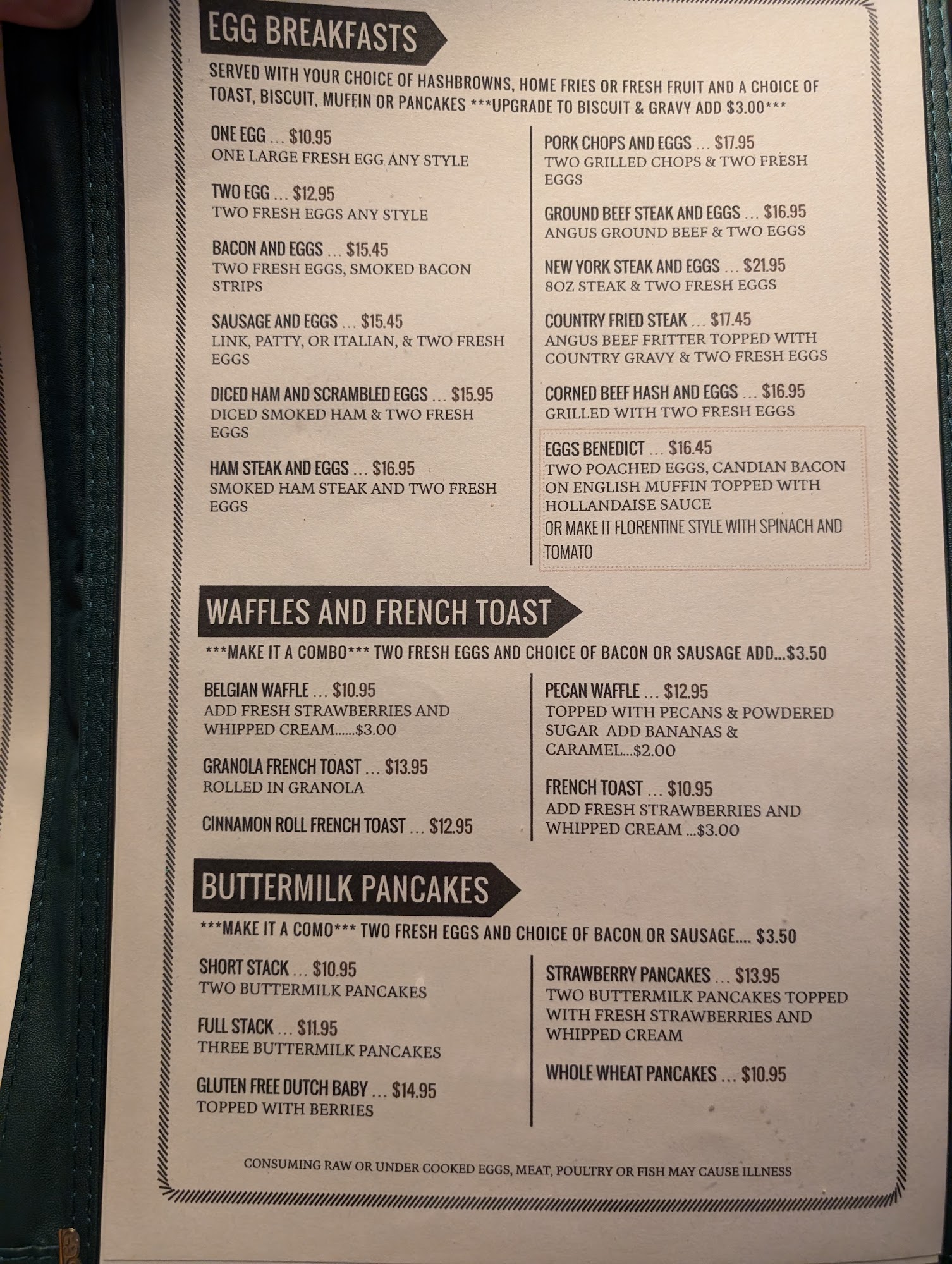 EGG BREAKFASTS

SERVED WITH YOUR CHOICE OF HASHBROWNS, HOME FRIES OR FRESH FRUIT AND A CHOICE OF TOAST, BISCUIT, MUFFIN OR PANCAKES ***UPGRADE TO BISCUIT & GRAVY ADD $3.00***

ONE EGG ... $10.95
ONE LARGE FRESH EGG ANY STYLE

TWO EGG ... $12.95
TWO FRESH EGGS ANY STYLE

BACON AND EGGS ... $15.45
TWO FRESH EGGS, SMOKED BACON STRIPS

SAUSAGE AND EGGS ... $15.45
LINK, PATTY, OR ITALIAN, & TWO FRESH EGGS

DICED HAM AND SCRAMBLED EGGS ... $15.95
DICED SMOKED HAM & TWO FRESH EGGS

HAM STEAK AND EGGS ... $16.95
SMOKED HAM STEAK AND TWO FRESH EGGS

PORK CHOPS AND EGGS ... $17.95
TWO GRILLED CHOPS & TWO FRESH EGGS

GROUND BEEF STEAK AND EGGS ... $16.95
ANGUS GROUND BEEF & TWO EGGS

NEW YORK STEAK AND EGGS ... $21.95
8OZ STEAK & TWO FRESH EGGS

COUNTRY FRIED STEAK ... $17.45
ANGUS BEEF FRITTER TOPPED WITH COUNTRY GRAVY & TWO FRESH EGGS

CORNED BEEF HASH AND EGGS ... $16.95
GRILLED WITH TWO FRESH EGGS

EGGS BENEDICT ... $16.45
TWO POACHED EGGS, CANDIAN BACON ON ENGLISH MUFFIN TOPPED WITH HOLLANDAISE SAUCE
OR MAKE IT FLORENTINE STYLE WITH SPINACH AND TOMATO

WAFFLES AND FRENCH TOAST

***MAKE IT A COMBO*** TWO FRESH EGGS AND CHOICE OF BACON OR SAUSAGE ADD...$3.50

BELGIAN WAFFLE ... $10.95
ADD FRESH STRAWBERRIES AND WHIPPED CREAM......$3.00

GRANOLA FRENCH TOAST ... $13.95
ROLLED IN GRANOLA

CINNAMON ROLL FRENCH TOAST ... $12.95

PECAN WAFFLE ... $12.95
TOPPED WITH PECANS & POWDERED SUGAR ADD BANANAS & CARAMEL...$2.00

FRENCH TOAST ... $10.95
ADD FRESH STRAWBERRIES AND WHIPPED CREAM ...$3.00

BUTTERMILK PANCAKES

***MAKE IT A COMO*** TWO FRESH EGGS AND CHOICE OF BACON OR SAUSAGE.... $3.50

SHORT STACK ... $10.95
TWO BUTTERMILK PANCAKES

FULL STACK ... $11.95
THREE BUTTERMILK PANCAKES

GLUTEN FREE DUTCH BABY ... $14.95
TOPPED WITH BERRIES

STRAWBERRY PANCAKES ... $13.95
TWO BUTTERMILK PANCAKES TOPPED WITH FRESH STRAWBERRIES AND WHIPPED CREAM

WHOLE WHEAT PANCAKES ... $10.95

CONSUMING RAW OR UNDER COOKED EGGS, MEAT, POULTRY OR FISH MAY CAUSE ILLNESS